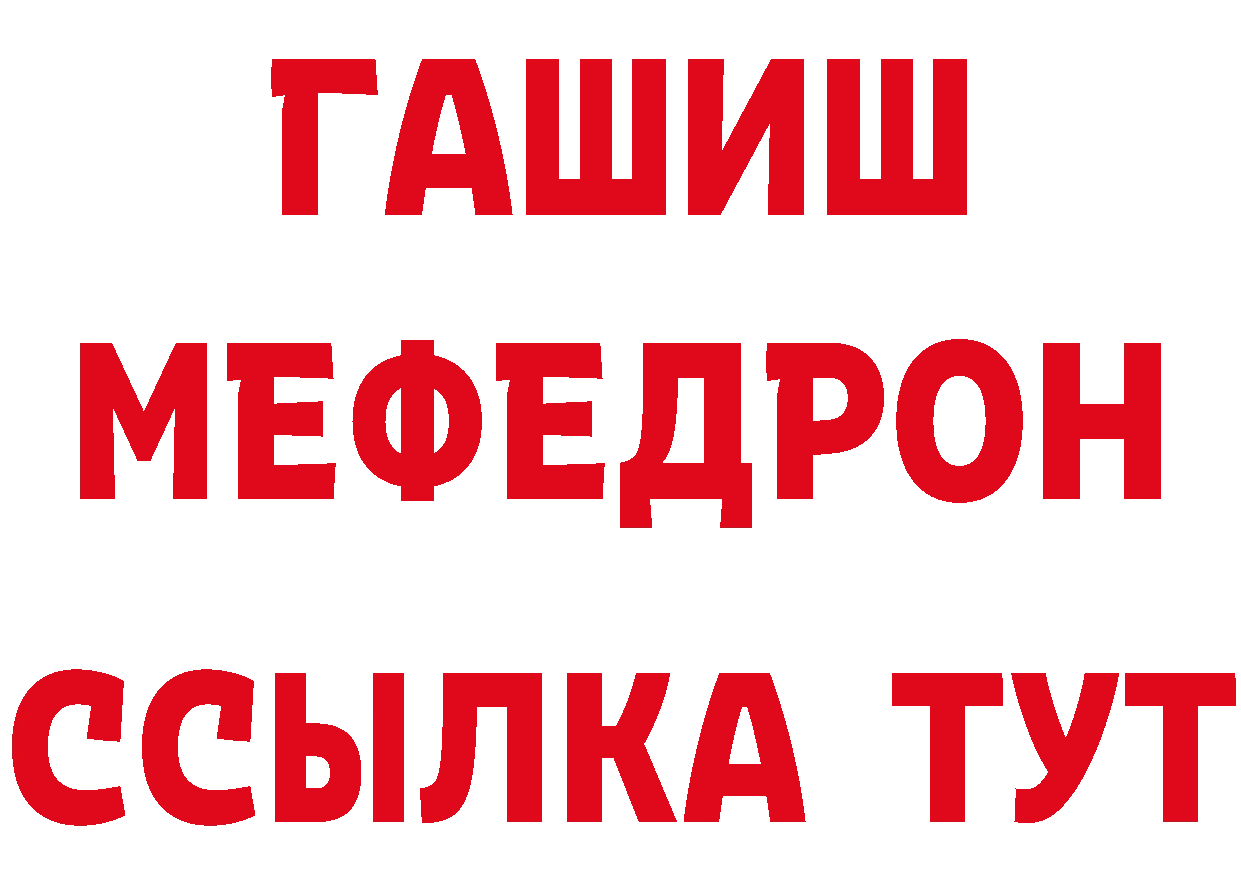 ГАШИШ
МЕФЕДРОН
ССЫЛКА ТУТ